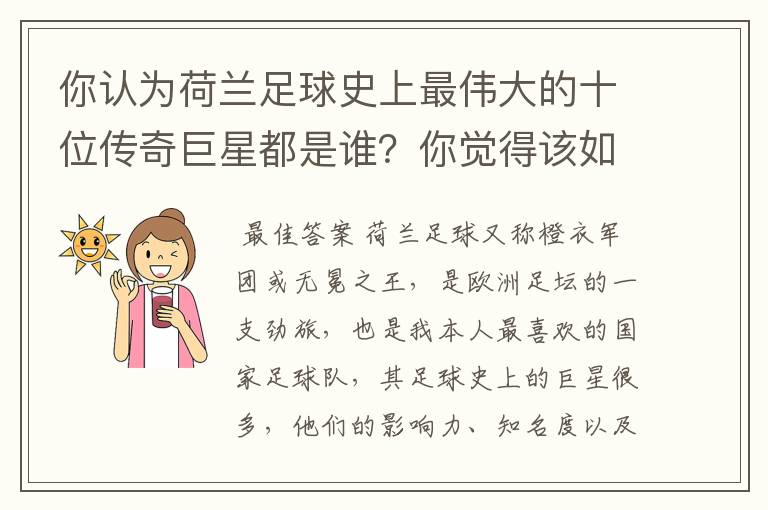 你认为荷兰足球史上最伟大的十位传奇巨星都是谁？你觉得该如

最佳答案 荷兰足球又称橙衣军团或无冕之王，是欧洲足坛的一支劲旅，也是我本人最喜欢的国家足球队，其足球史上的巨星很多，他们的影响力、知名度以及